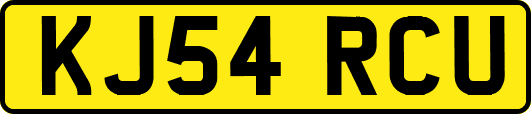 KJ54 RCU